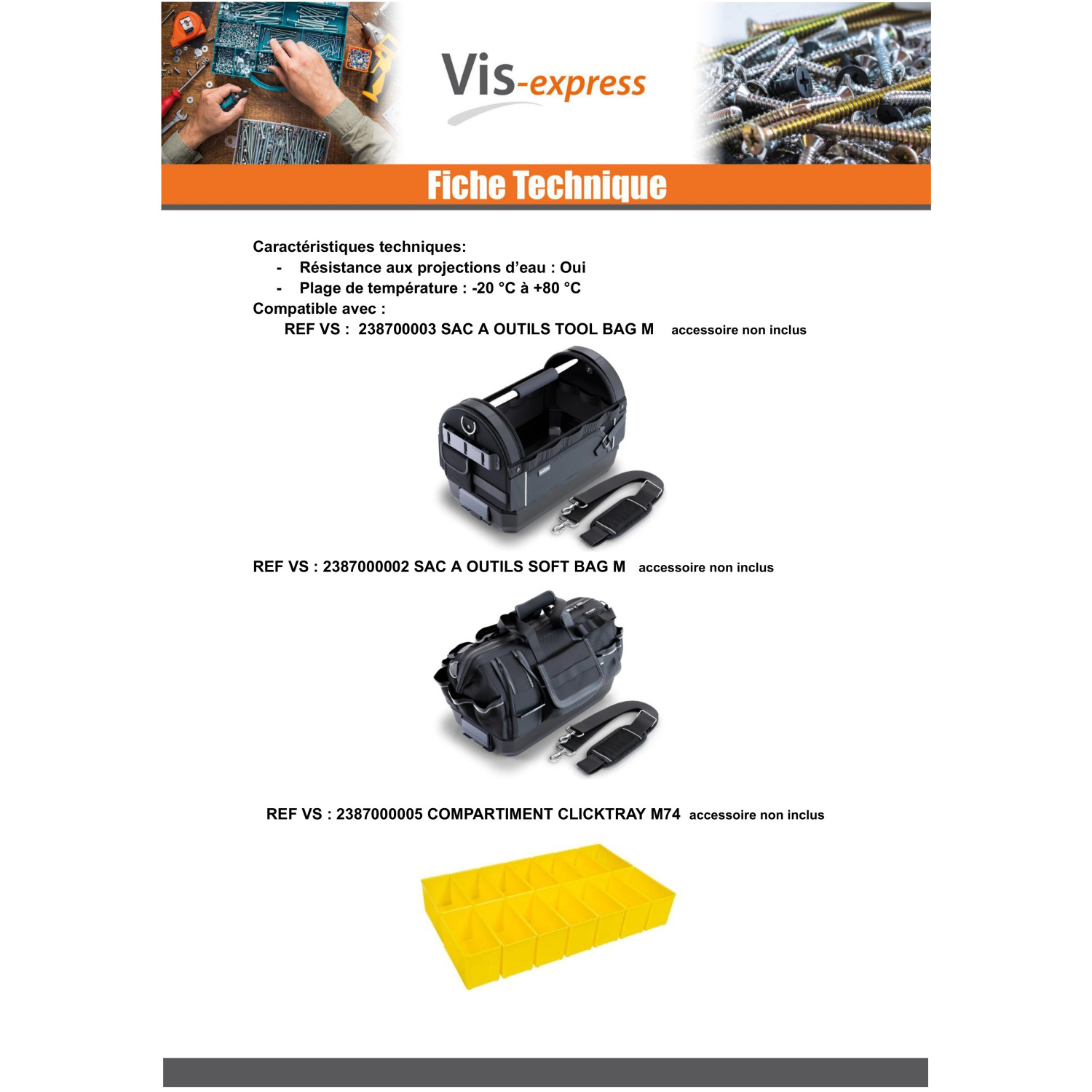 Vis-express

Fiche Technique

Caractéristiques techniques:
- Résistance aux projections d'eau : Oui
- Plage de température : -20 °C à +80 °C

Compatible avec :
REF VS : 238700003 SAC A OUTILS TOOL BAG M accessoire non inclus

REF VS : 2387000002 SAC A OUTILS SOFT BAG M accessoire non inclus

REF VS : 2387000005 COMPARTIMENT CLICKTRAY M74 accessoire non inclus